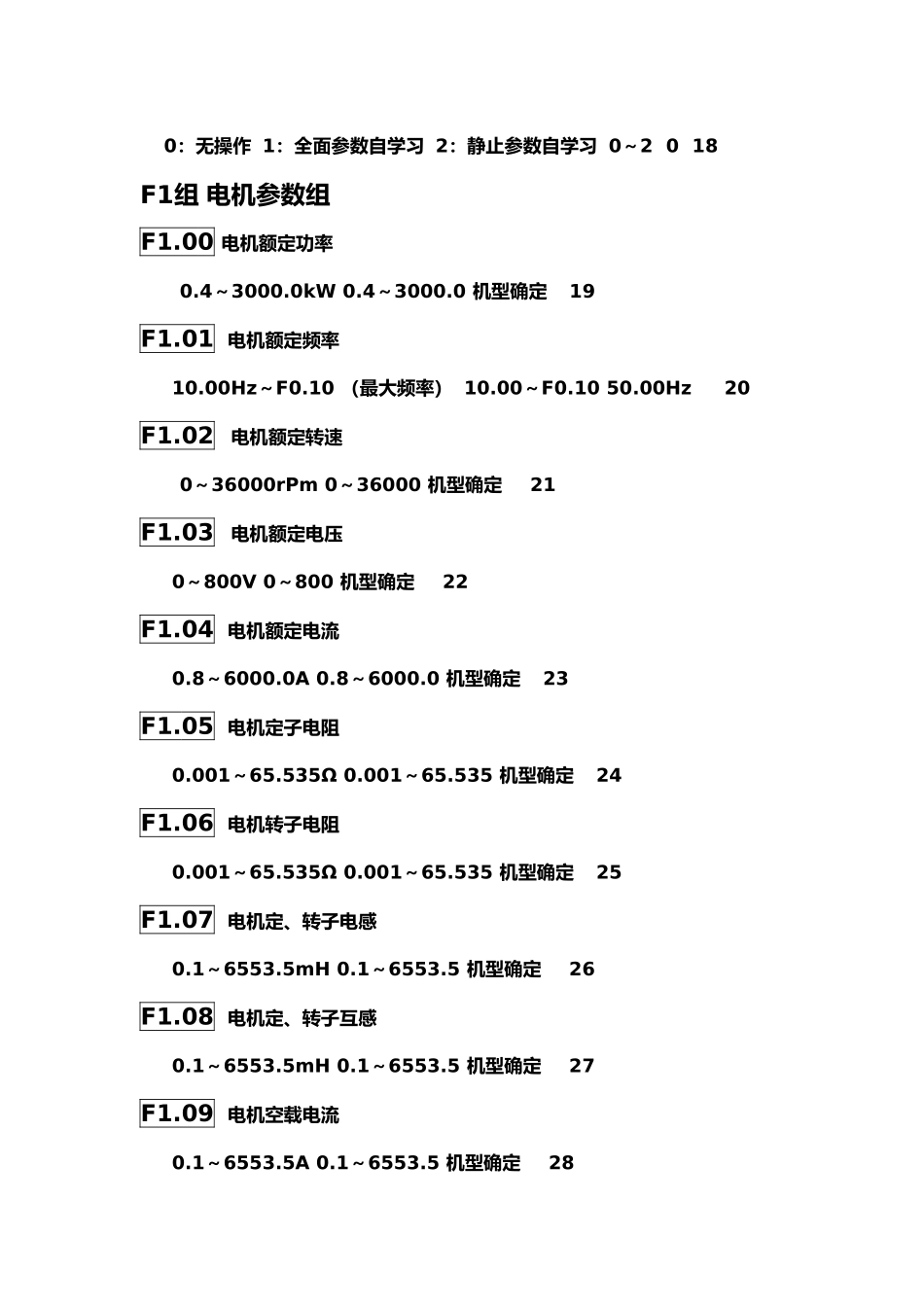 0：无操作 1：全面参数自学习 2：静止参数自学习 0～2 0 18

F1组 电机参数组

F1.00 电机额定功率

0.4～3000.0kW 0.4～3000.0 机型确定 19

F1.01 电机额定频率

10.00Hz～F0.10 （最大频率） 10.00～F0.10 50.00Hz 20

F1.02 电机额定转速

0～36000rPm 0～36000 机型确定 21

F1.03 电机额定电压

0～800V 0～800 机型确定 22

F1.04 电机额定电流

0.8～6000.0A 0.8～6000.0 机型确定 23

F1.05 电机定子电阻

0.001～65.535Ω 0.001～65.535 机型确定 24

F1.06 电机转子电阻

0.001～65.535Ω 0.001～65.535 机型确定 25

F1.07 电机定、转子电感

0.1～6553.5mH 0.1～6553.5 机型确定 26

F1.08 电机定、转子互感

0.1～6553.5mH 0.1～6553.5 机型确定 27

F1.09 电机空载电流

0.1～6553.5A 0.1～6553.5 机型确定 28